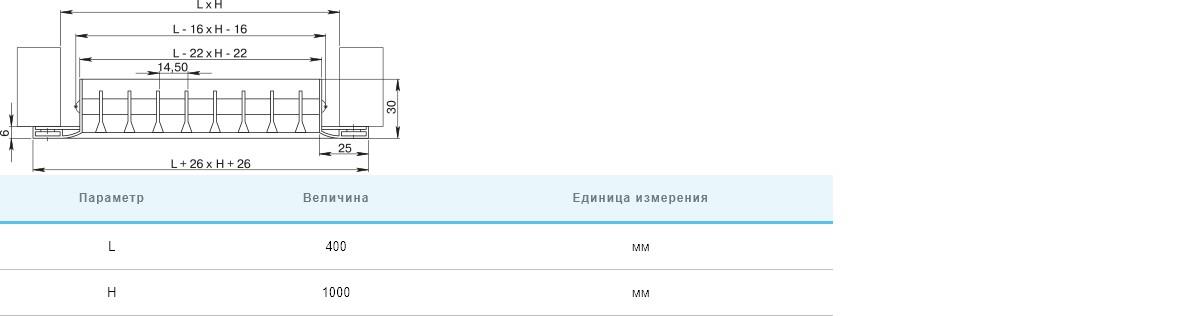 L x H

L - 16 x H - 16

L - 22 x H - 22

14,50

30

6

25

L + 26 x H + 26

| Параметр | Величина | Единица измерения |
|---|---|---|
| L | 400 | мм |
| H | 1000 | мм |